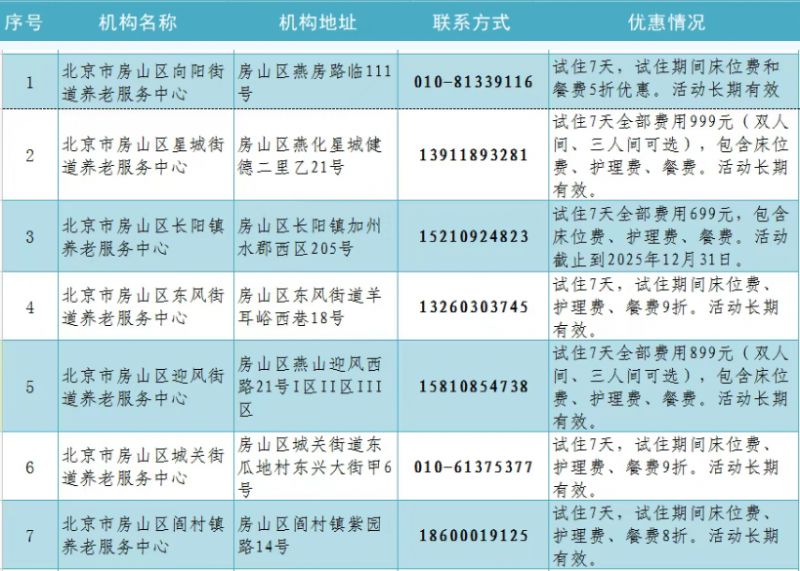 | 序号 | 机构名称 | 机构地址 | 联系方式 | 优惠情况 |
|---|---|---|---|---|
| 1 | 北京市房山区向阳街道养老服务中心 | 房山区燕房路临111号 | 010-81339116 | 试住7天，试住期间床位费和餐费5折优惠。活动长期有效 |
| 2 | 北京市房山区星城街道养老服务中心 | 房山区燕化星城健德二里乙21号 | 13911893281 | 试住7天全部费用999元（双人间、三人间可选），包含床位费、护理费、餐费。活动长期有效。 |
| 3 | 北京市房山区长阳镇养老服务中心 | 房山区长阳镇加州水郡西区205号 | 15210924823 | 试住7天全部费用699元，包含床位费、护理费、餐费。活动截止到2025年12月31日。 |
| 4 | 北京市房山区东风街道养老服务中心 | 房山区东风街道羊耳峪西巷18号 | 13260303745 | 试住7天，试住期间床位费、护理费、餐费9折。活动长期有效。 |
| 5 | 北京市房山区迎风街道养老服务中心 | 房山区燕山迎风西路21号I区II区III区 | 15810854738 | 试住7天全部费用899元（双人间、三人间可选），包含床位费、护理费、餐费。活动长期有效。 |
| 6 | 北京市房山区城关街道养老服务中心 | 房山区城关街道东瓜地村东兴大街甲6号 | 010-61375377 | 试住7天，试住期间床位费、护理费、餐费9折。活动长期有效。 |
| 7 | 北京市房山区阎村镇养老服务中心 | 房山区阎村镇紫园路14号 | 18600019125 | 试住7天，试住期间床位费、护理费、餐费8折。活动长期有效。 |